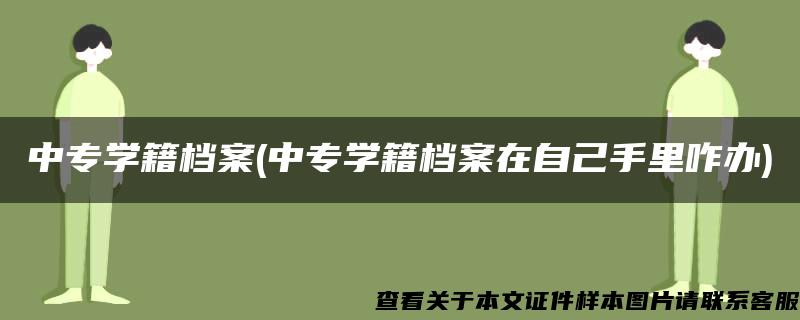 中专学籍档案(中专学籍档案在自己手里咋办)

查看关于本文证件样本图片请联系客服